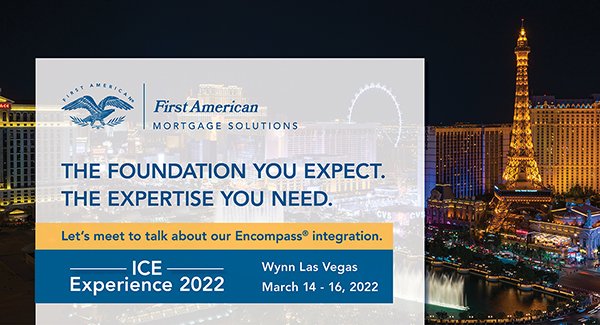 FIRST AMERICAN

First American
MORTGAGE SOLUTIONS

THE FOUNDATION YOU EXPECT.
THE EXPERTISE YOU NEED.

Let's meet to talk about our Encompass® integration.

ICE
Experience 2022

Wynn Las Vegas
March 14 - 16, 2022